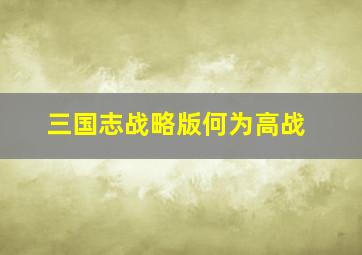 三国志战略版何为高战